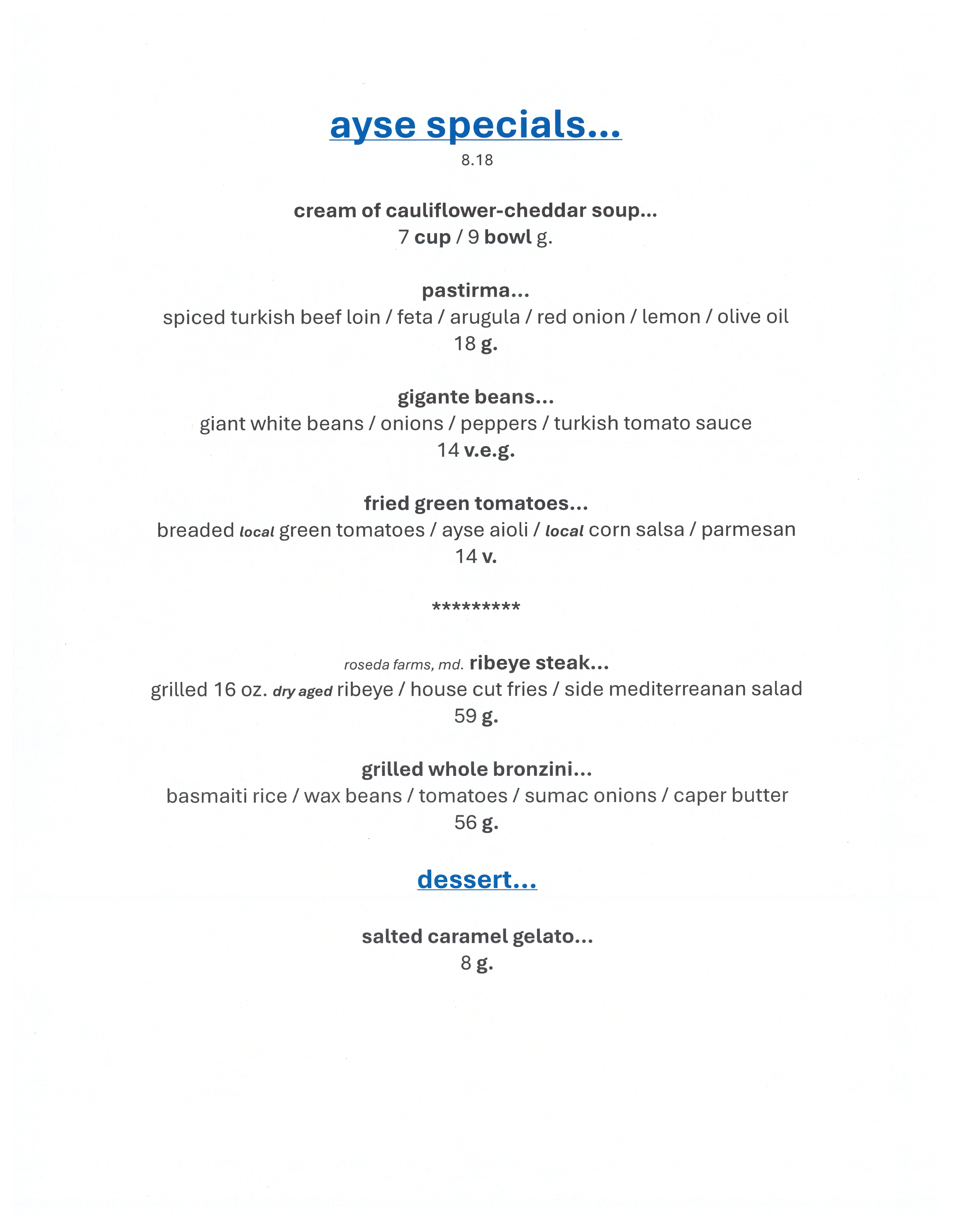 ayse specials...
8.18

cream of cauliflower-cheddar soup...
7 cup / 9 bowl g.

pastirma...
spiced turkish beef loin / feta / arugula / red onion / lemon / olive oil
18 g.

gigante beans...
giant white beans / onions / peppers / turkish tomato sauce
14 v.e.g.

fried green tomatoes...
breaded local green tomatoes / ayse aioli / local corn salsa / parmesan
14 v.

*********

roseda farms, md. ribeye steak...
grilled 16 oz. dry aged ribeye / house cut fries / side mediterreanan salad
59 g.

grilled whole bronzini...
basmaiti rice / wax beans / tomatoes / sumac onions / caper butter
56 g.

dessert...

salted caramel gelato...
8 g.